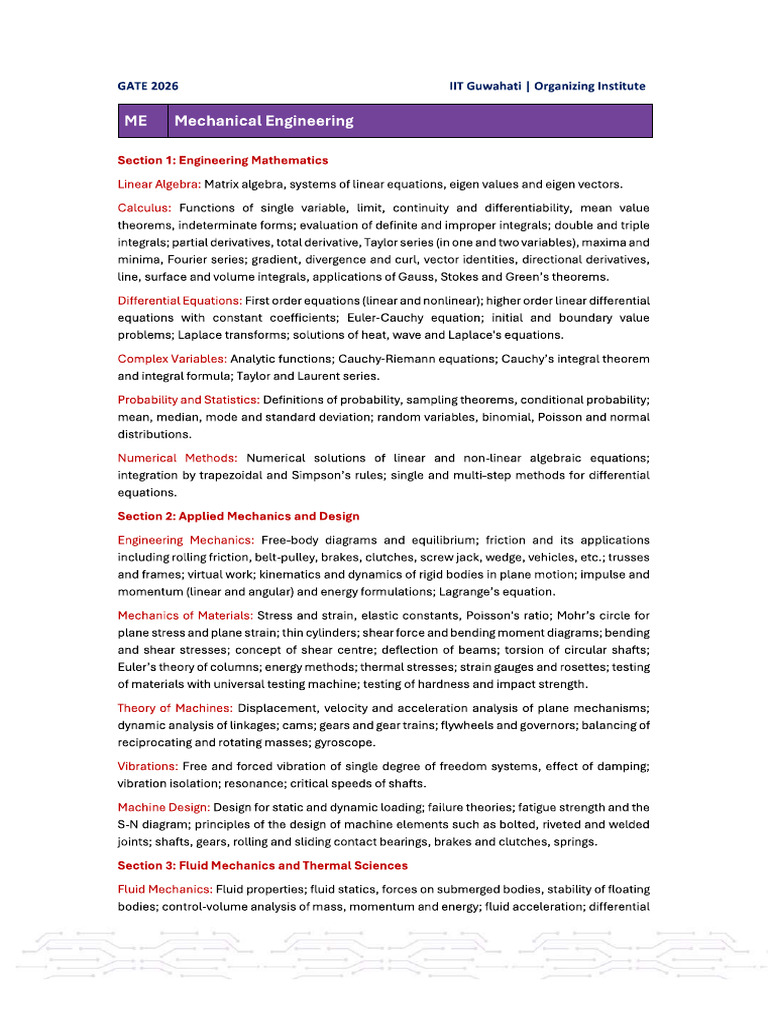 GATE 2026

IIT Guwahati | Organizing Institute

| ME | Mechanical Engineering |
|---|---|

Section 1: Engineering Mathematics

Linear Algebra: Matrix algebra, systems of linear equations, eigen values and eigen vectors.

Calculus: Functions of single variable, limit, continuity and differentiability, mean value theorems, indeterminate forms; evaluation of definite and improper integrals; double and triple integrals; partial derivatives, total derivative, Taylor series (in one and two variables), maxima and minima, Fourier series; gradient, divergence and curl, vector identities, directional derivatives, line, surface and volume integrals, applications of Gauss, Stokes and Green's theorems.

Differential Equations: First order equations (linear and nonlinear); higher order linear differential equations with constant coefficients; Euler-Cauchy equation; initial and boundary value problems; Laplace transforms; solutions of heat, wave and Laplace's equations.

Complex Variables: Analytic functions; Cauchy-Riemann equations; Cauchy's integral theorem and integral formula; Taylor and Laurent series.

Probability and Statistics: Definitions of probability, sampling theorems, conditional probability; mean, median, mode and standard deviation; random variables, binomial, Poisson and normal distributions.

Numerical Methods: Numerical solutions of linear and non-linear algebraic equations; integration by trapezoidal and Simpson's rules; single and multi-step methods for differential equations.

Section 2: Applied Mechanics and Design

Engineering Mechanics: Free-body diagrams and equilibrium; friction and its applications including rolling friction, belt-pulley, brakes, clutches, screw jack, wedge, vehicles, etc.; trusses and frames; virtual work; kinematics and dynamics of rigid bodies in plane motion; impulse and momentum (linear and angular) and energy formulations; Lagrange's equation.

Mechanics of Materials: Stress and strain, elastic constants, Poisson's ratio; Mohr's circle for plane stress and plane strain; thin cylinders; shear force and bending moment diagrams; bending and shear stresses; concept of shear centre; deflection of beams; torsion of circular shafts; Euler's theory of columns; energy methods; thermal stresses; strain gauges and rosettes; testing of materials with universal testing machine; testing of hardness and impact strength.

Theory of Machines: Displacement, velocity and acceleration analysis of plane mechanisms; dynamic analysis of linkages; cams; gears and gear trains; flywheels and governors; balancing of reciprocating and rotating masses; gyroscope.

Vibrations: Free and forced vibration of single degree of freedom systems, effect of damping; vibration isolation; resonance; critical speeds of shafts.

Machine Design: Design for static and dynamic loading; failure theories; fatigue strength and the S-N diagram; principles of the design of machine elements such as bolted, riveted and welded joints; shafts, gears, rolling and sliding contact bearings, brakes and clutches, springs.

Section 3: Fluid Mechanics and Thermal Sciences

Fluid Mechanics: Fluid properties; fluid statics, forces on submerged bodies, stability of floating bodies; control-volume analysis of mass, momentum and energy; fluid acceleration; differential